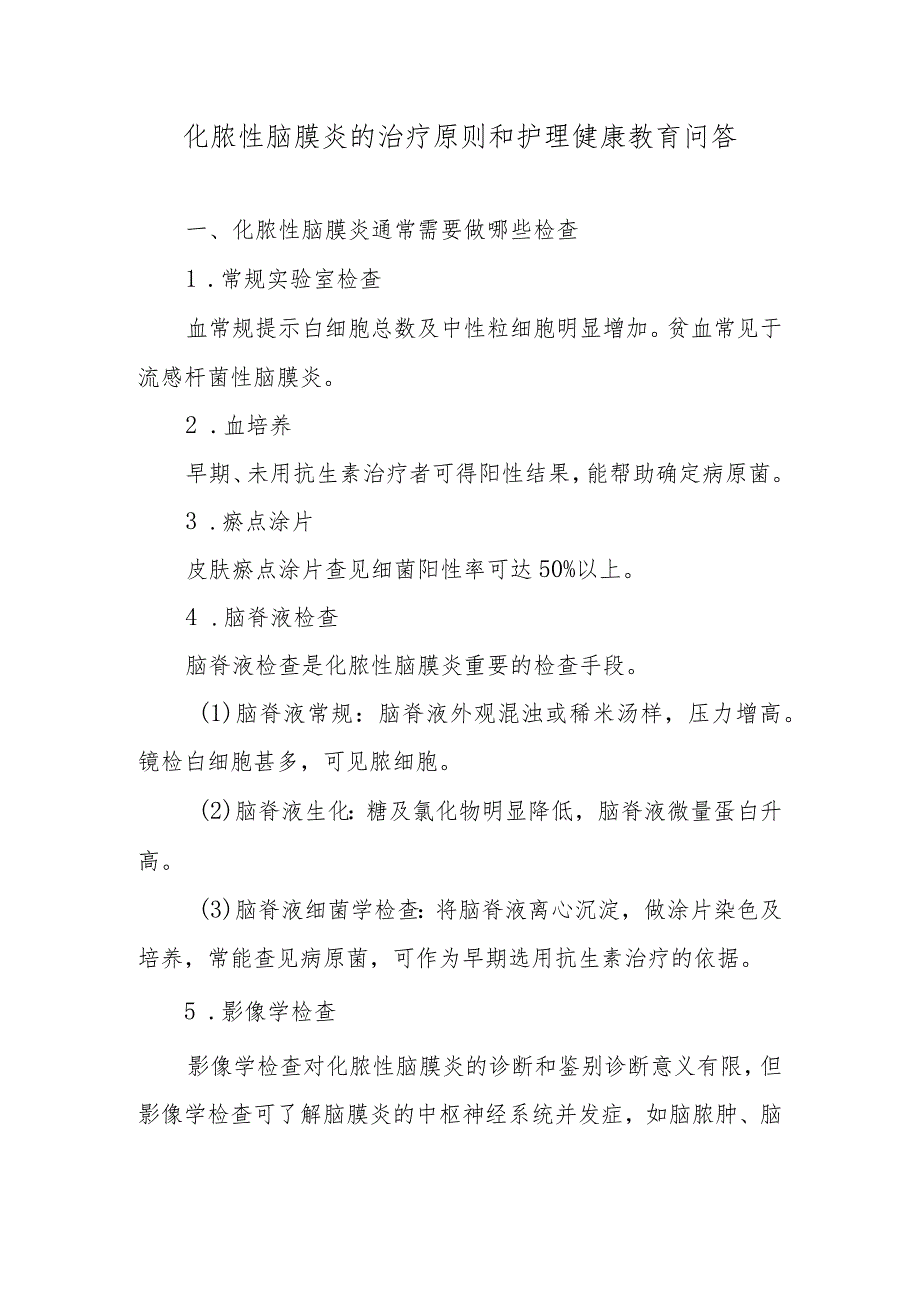 化脓性脑膜炎的治疗原则和护理健康教育问答

一、化脓性脑膜炎通常需要做哪些检查

1．常规实验室检查

血常规提示白细胞总数及中性粒细胞明显增加。贫血常见于流感杆菌性脑膜炎。

2．血培养

早期、未用抗生素治疗者可得阳性结果，能帮助确定病原菌。

3．瘀点涂片

皮肤瘀点涂片查见细菌阳性率可达50%以上。

4．脑脊液检查

脑脊液检查是化脓性脑膜炎重要的检查手段。

(1)脑脊液常规：脑脊液外观混浊或稀米汤样，压力增高。镜检白细胞甚多，可见脓细胞。

(2)脑脊液生化：糖及氯化物明显降低，脑脊液微量蛋白升高。

(3)脑脊液细菌学检查：将脑脊液离心沉淀，做涂片染色及培养，常能查见病原菌，可作为早期选用抗生素治疗的依据。

5．影像学检查

影像学检查对化脓性脑膜炎的诊断和鉴别诊断意义有限，但影像学检查可了解脑膜炎的中枢神经系统并发症，如脑脓肿、脑